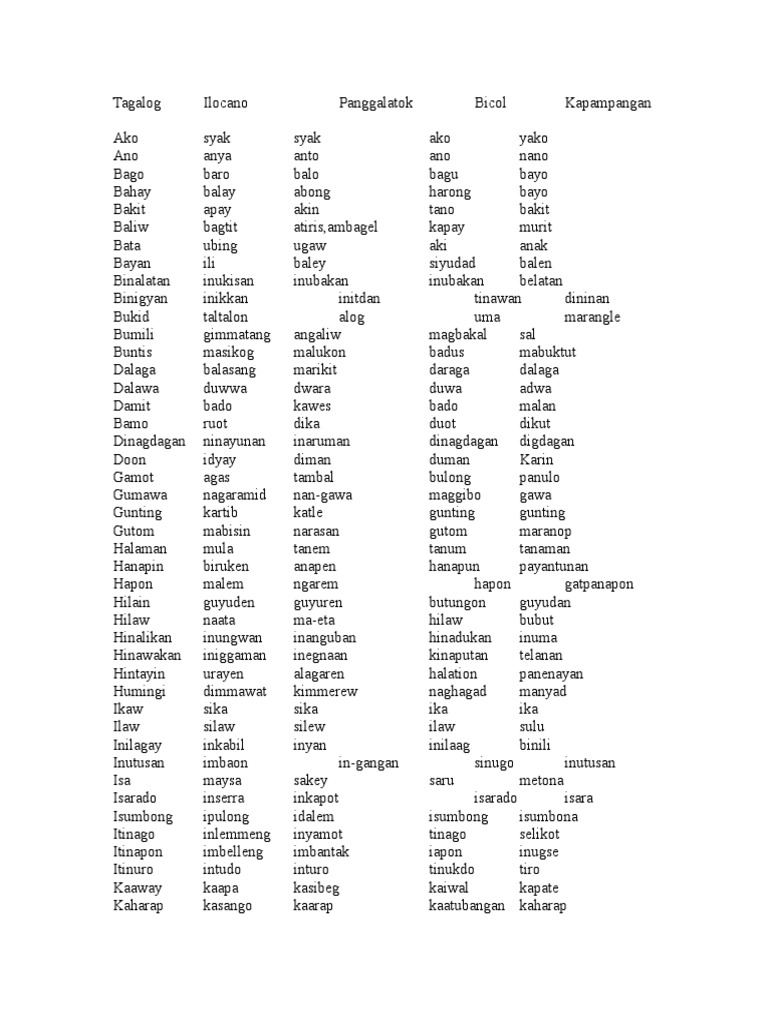 | Tagalog | Ilocano | Panggalatok | Bicol | Kapampangan |
|---|---|---|---|---|
| Ako | syak | syak | ako | yako |
| Ano | anya | anto | ano | nano |
| Bago | baro | balo | bagu | bayo |
| Bahay | balay | abong | harong | bayo |
| Bakit | apay | akin | tano | bakit |
| Baliw | bagtit | atiris,ambagel | kapay | murit |
| Bata | ubing | ugaw | aki | anak |
| Bayan | ili | baley | siyudad | balen |
| Binalatan | inukisan | inubakan | inubakan | belatan |
| Binigyan | inikkan | initdan | tinawan | dininan |
| Bukid | taltalon | alog | uma | marangle |
| Bumili | gimmatang | angaliw | magbakal | sal |
| Buntis | masikog | malukon | badus | mabuktut |
| Dalaga | balasang | marikit | daraga | dalaga |
| Dalawa | duwwa | dwara | duwa | adwa |
| Damit | bado | kawes | bado | malan |
| Bamo | ruot | dika | duot | dikut |
| Dinagdagan | ninayunan | inaruman | dinagdagan | digdagan |
| Doon | idyay | diman | duman | Karin |
| Gamot | agas | tambal | bulong | panulo |
| Gumawa | nagaramid | nan-gawa | maggibo | gawa |
| Gunting | kartib | katle | gunting | gunting |
| Gutom | mabisin | narasan | gutom | maranop |
| Halaman | mula | tanem | tanum | tanaman |
| Hanapin | biruken | anapen | hanapun | payantunan |
| Hapon | malem | ngarem | hapon | gatpanapon |
| Hilain | guyuden | guyuren | butungon | guyudan |
| Hilaw | naata | ma-eta | hilaw | bubut |
| Hinalikan | inungwan | inanguban | hinadukan | inuma |
| Hinawakan | iniggaman | inegnaan | kinaputan | telanan |
| Hintayin | urayen | alagaren | halation | panenayan |
| Humingi | dimmawat | kimmerew | naghagad | manyad |
| Ikaw | sika | sika | ika | ika |
| Ilaw | silaw | silew | ilaw | sulu |
| Inilagay | inkabil | inyan | inilaag | binili |
| Inutusan | imbaon | in-gangan | sinugo | inutusan |
| Isa | maysa | sakey | saru | metona |
| Isarado | inserra | inkapot | isarado | isara |
| Isumbong | ipulong | idalem | isumbong | isumbona |
| Itinago | inlemmeng | inyamot | tinago | selikot |
| Itinapon | imbelleng | imbantak | iapon | inugse |
| Itinuro | intudo | inturo | tinukdo | tiro |
| Kaaway | kaapa | kasibeg | kaiwal | kapate |
| Kaharap | kasango | kaarap | kaatubangan | kaharap |